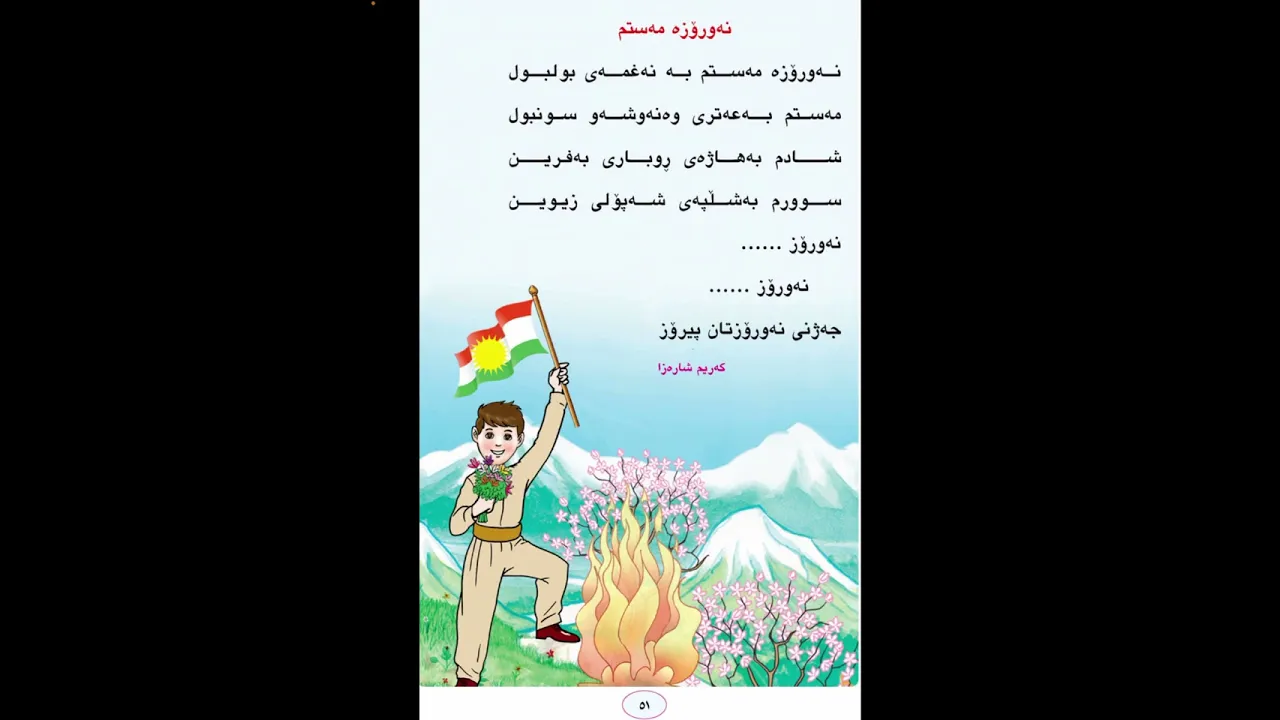 نەورۆزە مەستم

نەورۆزە مەستم بە نەغمەی بولبول

مەستم بەعەتری وەنەوشەو سونبول

شادم بەهاژەی ڕوباری بەفرین

سوورم بەشڵپەی شەپۆلی زیوین

نەورۆز ......

نەورۆز ......

جەژنی نەورۆزتان پیرۆز

کەریم شارەزا

٥١